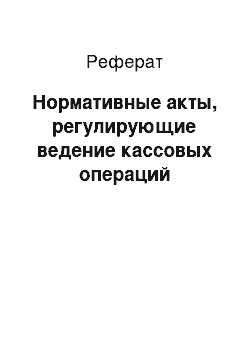 Реферат

Нормативные акты, регулирующие ведение кассовых операций